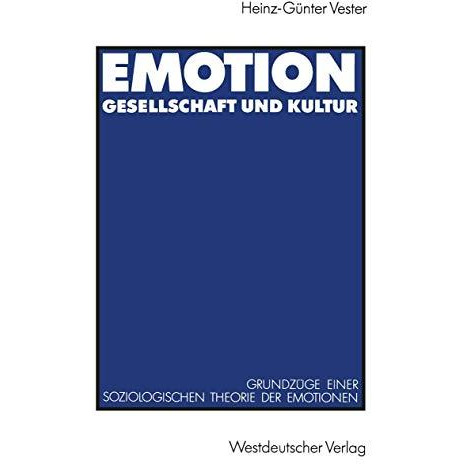 Heinz-Günter Vester

EMOTION
GESELLSCHAFT UND KULTUR

GRUNDZÜGE EINER
SOZIOLOGISCHEN THEORIE DER EMOTIONEN

Westdeutscher Verlag